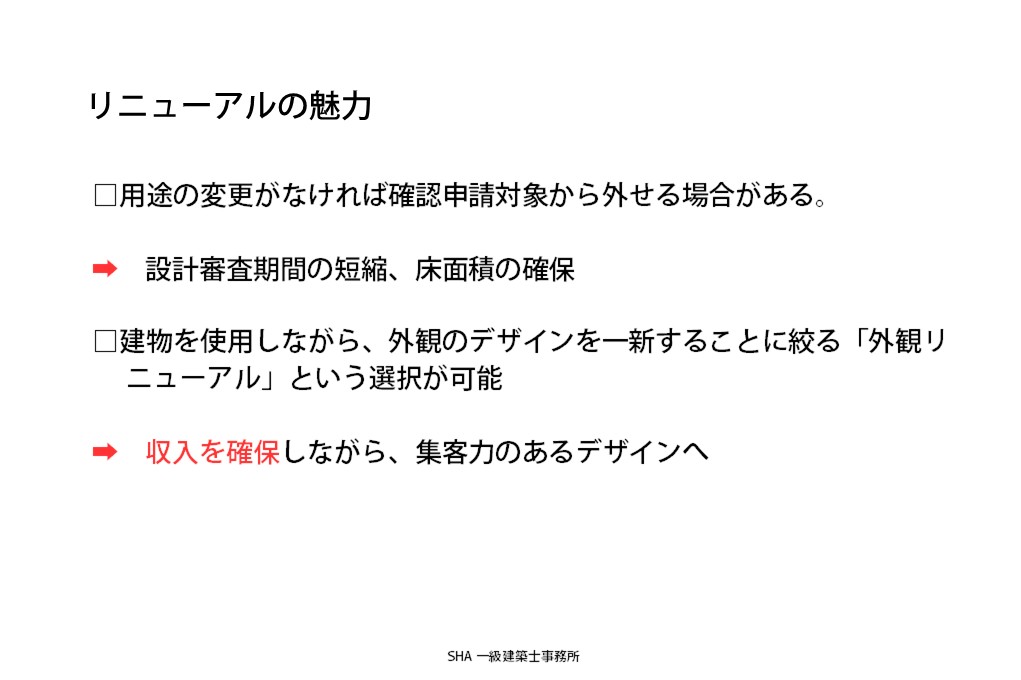 リニューアルの魅力

☐用途の変更がなければ確認申請対象から外せる場合がある。

➡ 設計審査期間の短縮、床面積の確保

☐建物を使用しながら、外観のデザインを一新することに絞る「外観リニューアル」という選択が可能

➡ 収入を確保しながら、集客力のあるデザインへ

SHA 一級建築士事務所